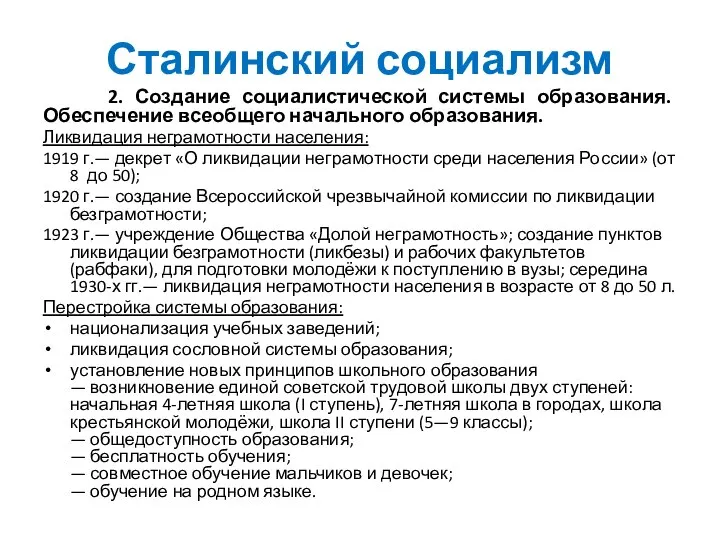 Сталинский социализм

2. Создание социалистической системы образования. Обеспечение всеобщего начального образования.

Ликвидация неграмотности населения:

1919 г.— декрет «О ликвидации неграмотности среди населения России» (от 8 до 50);

1920 г.— создание Всероссийской чрезвычайной комиссии по ликвидации безграмотности;

1923 г.— учреждение Общества «Долой неграмотность»; создание пунктов ликвидации безграмотности (ликбезы) и рабочих факультетов (рабфаки), для подготовки молодёжи к поступлению в вузы; середина 1930-х гг.— ликвидация неграмотности населения в возрасте от 8 до 50 л.

Перестройка системы образования:

• национализация учебных заведений;
• ликвидация сословной системы образования;
• установление новых принципов школьного образования
— возникновение единой советской трудовой школы двух ступеней: начальная 4-летняя школа (I ступень), 7-летняя школа в городах, школа крестьянской молодёжи, школа II ступени (5—9 классы);
— общедоступность образования;
— бесплатность обучения;
— совместное обучение мальчиков и девочек;
— обучение на родном языке.